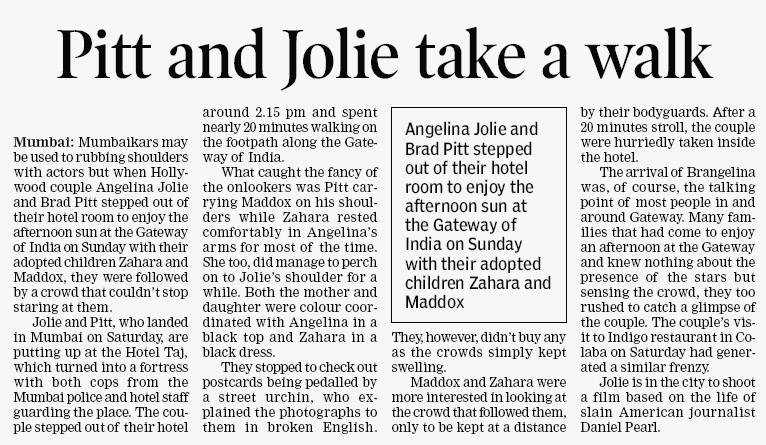 Pitt and Jolie take a walk

Mumbai: Mumbaikars may be used to rubbing shoulders with actors but when Hollywood couple Angelina Jolie and Brad Pitt stepped out of their hotel room to enjoy the afternoon sun at the Gateway of India on Sunday with their adopted children Zahara and Maddox, they were followed by a crowd that couldn't stop staring at them.

Jolie and Pitt, who landed in Mumbai on Saturday, are putting up at the Hotel Taj, which turned into a fortress with both cops from the Mumbai police and hotel staff guarding the place. The couple stepped out of their hotel around 2.15 pm and spent nearly 20 minutes walking on the footpath along the Gateway of India.

What caught the fancy of the onlookers was Pitt carrying Maddox on his shoulders while Zahara rested comfortably in Angelina's arms for most of the time. She too, did manage to perch on to Jolie's shoulder for a while. Both the mother and daughter were colour coordinated with Angelina in a black top and Zahara in a black dress.

They stopped to check out postcards being pedalled by a street urchin, who explained the photographs to them in broken English.

Angelina Jolie and Brad Pitt stepped out of their hotel room to enjoy the afternoon sun at the Gateway of India on Sunday with their adopted children Zahara and Maddox

They, however, didn't buy any as the crowds simply kept swelling.

Maddox and Zahara were more interested in looking at the crowd that followed them, only to be kept at a distance by their bodyguards. After a 20 minutes stroll, the couple were hurriedly taken inside the hotel.

The arrival of Brangelina was, of course, the talking point of most people in and around Gateway. Many families that had come to enjoy an afternoon at the Gateway and knew nothing about the presence of the stars but sensing the crowd, they too rushed to catch a glimpse of the couple. The couple's visit to Indigo restaurant in Colaba on Saturday had generated a similar frenzy.

Jolie is in the city to shoot a film based on the life of slain American journalist Daniel Pearl.